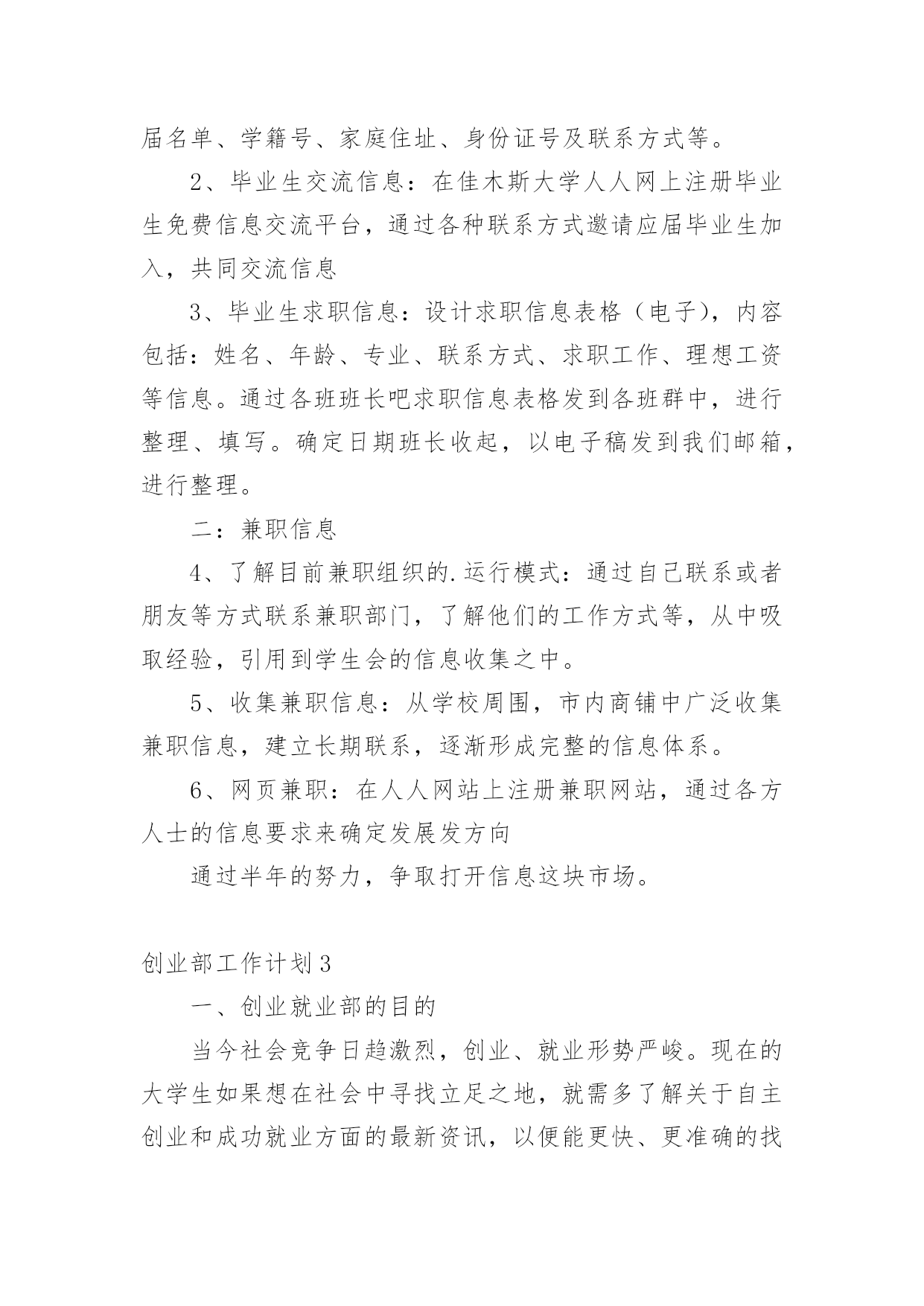 届名单、学籍号、家庭住址、身份证号及联系方式等。

2、毕业生交流信息：在佳木斯大学人人网上注册毕业生免费信息交流平台，通过各种联系方式邀请应届毕业生加入，共同交流信息

3、毕业生求职信息：设计求职信息表格（电子），内容包括：姓名、年龄、专业、联系方式、求职工作、理想工资等信息。通过各班班长吧求职信息表格发到各班群中，进行整理、填写。确定日期班长收起，以电子稿发到我们邮箱，进行整理。

二：兼职信息

4、了解目前兼职组织的.运行模式：通过自己联系或者朋友等方式联系兼职部门，了解他们的工作方式等，从中吸取经验，引用到学生会的信息收集之中。

5、收集兼职信息：从学校周围，市内商铺中广泛收集兼职信息，建立长期联系，逐渐形成完整的信息体系。

6、网页兼职：在人人网站上注册兼职网站，通过各方人士的信息要求来确定发展发方向

通过半年的努力，争取打开信息这块市场。

创业部工作计划3

一、创业就业部的目的

当今社会竞争日趋激烈，创业、就业形势严峻。现在的大学生如果想在社会中寻找立足之地，就需多了解关于自主创业和成功就业方面的最新资讯，以便能更快、更准确的找